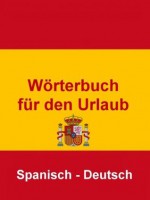 Wörterbuch für den Urlaub

Spanisch - Deutsch